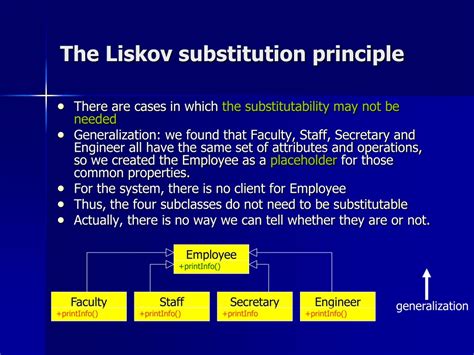 The Liskov substitution principle

• There are cases in which the substitutability may not be needed
• Generalization: we found that Faculty, Staff, Secretary and Engineer all have the same set of attributes and operations, so we created the Employee as a placeholder for those common properties.
• For the system, there is no client for Employee
• Thus, the four subclasses do not need to be substitutable
• Actually, there is no way we can tell whether they are or not.

Employee
+printInfo()

Faculty
+printInfo()

Staff
+printInfo()

Secretary
+printInfo

Engineer
+printInfo()

generalization